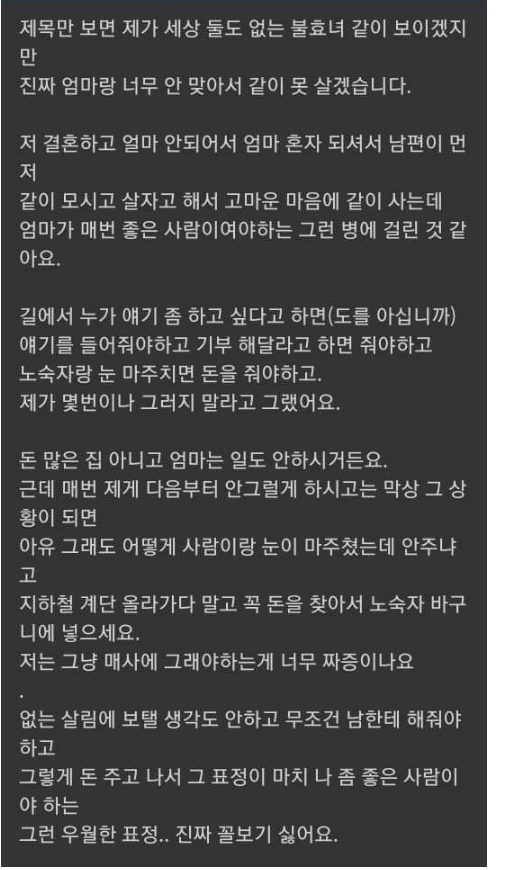 제목만 보면 제가 세상 둘도 없는 불효녀 같이 보이겠지만
진짜 엄마랑 너무 안 맞아서 같이 못 살겠습니다.

저 결혼하고 얼마 안되어서 엄마 혼자 되셔서 남편이 먼저
같이 모시고 살자고 해서 고마운 마음에 같이 사는데
엄마가 매번 좋은 사람이여야하는 그런 병에 걸린 것 같아요.

길에서 누가 얘기 좀 하고 싶다고 하면(도를 아십니까)
얘기를 들어줘야하고 기부 해달라고 하면 줘야하고
노숙자랑 눈 마주치면 돈을 줘야하고.
제가 몇번이나 그러지 말라고 그랬어요.

돈 많은 집 아니고 엄마는 일도 안하시거든요.
근데 매번 제게 다음부터 안그럴게 하시고는 막상 그 상황이 되면
아유 그래도 어떻게 사람이랑 눈이 마주쳤는데 안주냐고
지하철 계단 올라가다 말고 꼭 돈을 찾아서 노숙자 바구니에 넣으세요.
저는 그냥 매사에 그래야하는게 너무 짜증이나요
.
없는 살림에 보탤 생각도 안하고 무조건 남한테 해줘야하고
그렇게 돈 주고 나서 그 표정이 마치 나 좀 좋은 사람이야 하는
그런 우월한 표정.. 진짜 꼴보기 싫어요.